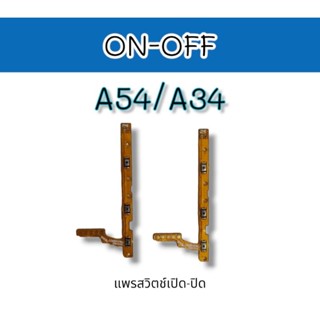 ON-OFF

A54/A34

แพรสวิตช์เปิด-ปิด